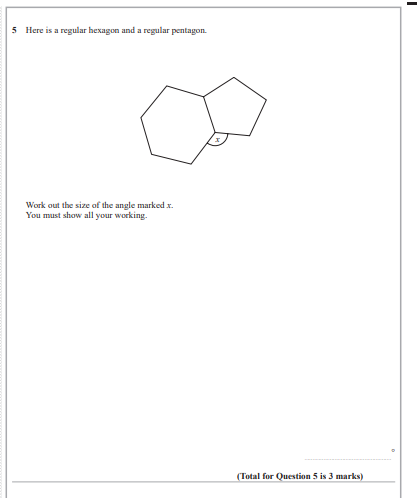 5 Here is a regular hexagon and a regular pentagon.

$x$

Work out the size of the angle marked $x$.
You must show all your working.

°

(Total for Question 5 is 3 marks)